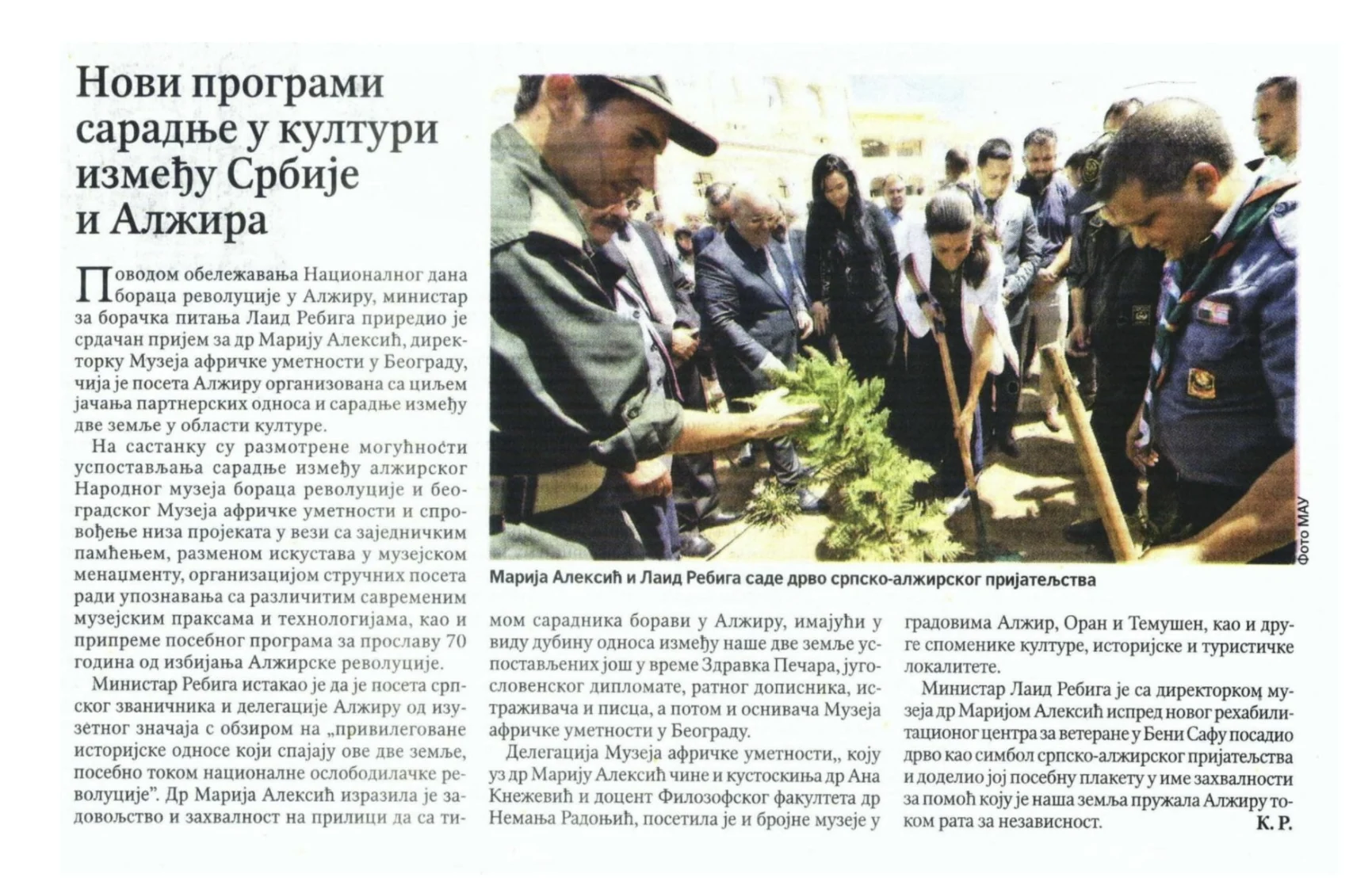 Нови програми сарадње у култури између Србије и Алжира

Поводом обележавања Националног дана бораца револуције у Алжиру, министар за борачка питања Лаид Ребига приредио је срдачан пријем за др Марију Алексић, директорку Музеја афричке уметности у Београду, чија је посета Алжиру организована са циљем јачања партнерских односа и сарадње између две земље у области културе.

На састанку су размотрене могућности успостављања сарадње између алжирског Народног музеја бораца револуције и београдског Музеја афричке уметности и спровођење низа пројеката у вези са заједничким памћењем, разменом искустава у музејском менаџменту, организацијом стручних посета ради упознавања са различитим савременим музејским праксама и технологијама, као и припреме посебног програма за прославу 70 година од избијања Алжирске револуције.

Министар Ребига истакао је да је посета српског званичника и делегације Алжиру од изузетног значаја с обзиром на „привилеговане историјске односе који спајају ове две земље, посебно током националне ослободилачке револуције". Др Марија Алексић изразила је задовољство и захвалност на прилици да са тимом сарадника борави у Алжиру, имајући у виду дубину односа између наше две земље успостављених још у време Здравка Печара, југословенског дипломате, ратног дописника, истраживача и писца, а потом и оснивача Музеја афричке уметности у Београду.

Делегација Музеја афричке уметности,, коју уз др Марију Алексић чине и кустоскиња др Ана Кнежевић и доцент Филозофског факултета др Немања Радоњић, посетила је и бројне музеје у градовима Алжир, Оран и Темушен, као и друге споменике културе, историјске и туристичке локалитете.

Министар Лаид Ребига је са директорком музеја др Маријом Алексић испред новог рехабилитационог центра за ветеране у Бени Сафу посадио дрво као симбол српско-алжирског пријатељства и доделио јој посебну плакету у име захвалности за помоћ коју је наша земља пружала Алжиру током рата за независност.
К. Р.

Фото МАУ

Марија Алексић и Лаид Ребига саде дрво српско-алжирског пријатељства